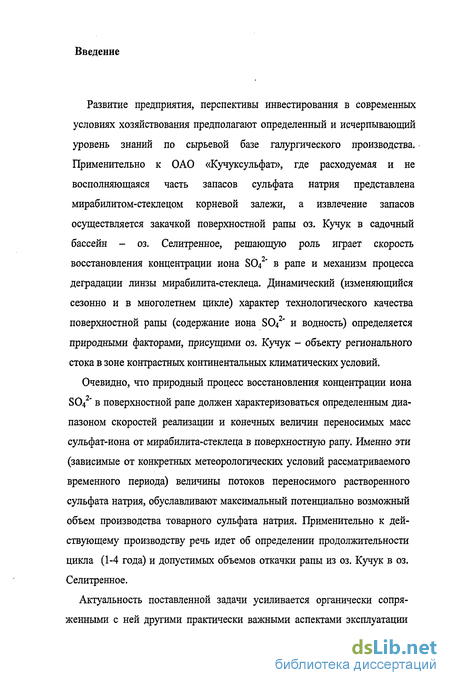 Введение

Развитие предприятия, перспективы инвестирования в современных условиях хозяйствования предполагают определенный и исчерпывающий уровень знаний по сырьевой базе галургического производства. Применительно к ОАО «Кучуксульфат», где расходуемая и не восполняющаяся часть запасов сульфата натрия представлена мирабилитом-стеклецом корневой залежи, а извлечение запасов осуществляется закачкой поверхностной рапы оз. Кучук в садочный бассейн – оз. Селитренное, решающую роль играет скорость восстановления концентрации иона $SO_4^{2-}$ в рапе и механизм процесса деградации линзы мирабилита-стеклеца. Динамический (изменяющийся сезонно и в многолетнем цикле) характер технологического качества поверхностной рапы (содержание иона $SO_4^{2-}$ и водность) определяется природными факторами, присущими оз. Кучук – объекту регионального стока в зоне контрастных континентальных климатических условий.

Очевидно, что природный процесс восстановления концентрации иона $SO_4^{2-}$ в поверхностной рапе должен характеризоваться определенным диапазоном скоростей реализации и конечных величин переносимых масс сульфат-иона от мирабилита-стеклеца в поверхностную рапу. Именно эти (зависимые от конкретных метеорологических условий рассматриваемого временного периода) величины потоков переносимого растворенного сульфата натрия, обуславливают максимальный потенциально возможный объем производства товарного сульфата натрия. Применительно к действующему производству речь идет об определении продолжительности цикла (1-4 года) и допустимых объемов откачки рапы из оз. Кучук в оз. Селитренное.

Актуальность поставленной задачи усиливается органически сопряженными с ней другими практически важными аспектами эксплуатации

dsLib.net
библиотека диссертаций